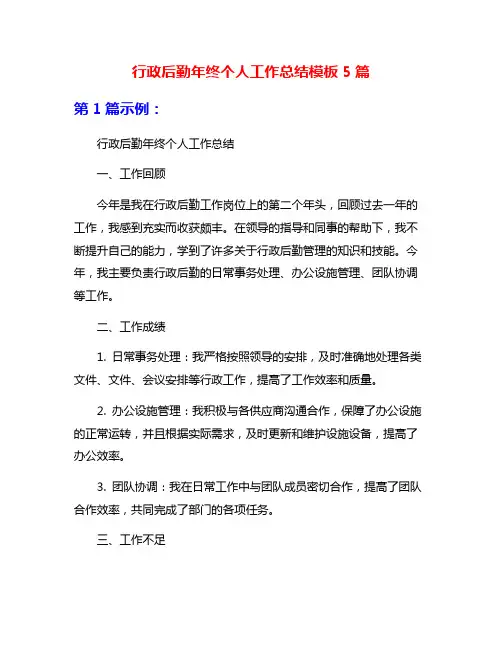 行政后勤年终个人工作总结模板 5 篇

第 1 篇示例：

行政后勤年终个人工作总结

一、工作回顾

今年是我在行政后勤工作岗位上的第二个年头，回顾过去一年的工作，我感到充实而收获颇丰。在领导的指导和同事的帮助下，我不断提升自己的能力，学到了许多关于行政后勤管理的知识和技能。今年，我主要负责行政后勤的日常事务处理、办公设施管理、团队协调等工作。

二、工作成绩

1. 日常事务处理：我严格按照领导的安排，及时准确地处理各类文件、文件、会议安排等行政工作，提高了工作效率和质量。

2. 办公设施管理：我积极与各供应商沟通合作，保障了办公设施的正常运转，并且根据实际需求，及时更新和维护设施设备，提高了办公效率。

3. 团队协调：我在日常工作中与团队成员密切合作，提高了团队合作效率，共同完成了部门的各项任务。

三、工作不足